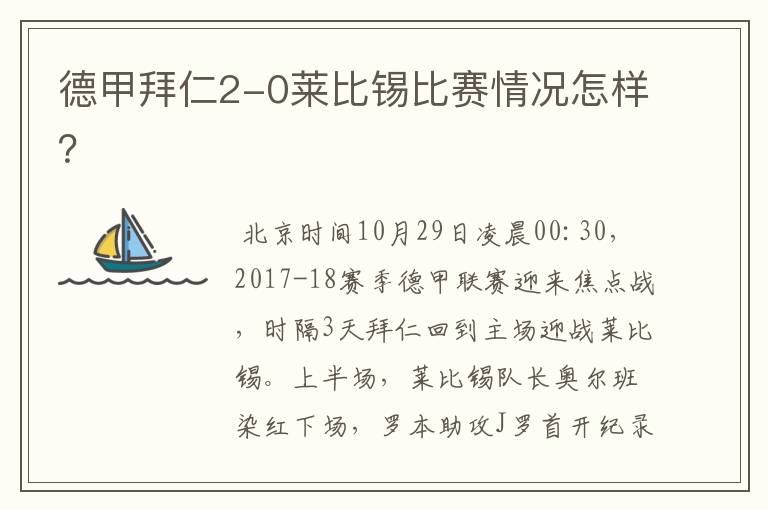 德甲拜仁2-0莱比锡比赛情况怎样?

北京时间10月29日凌晨00:30,2017-18赛季德甲联赛迎来焦点战,时隔3天拜仁回到主场迎战莱比锡。上半场,莱比锡队长奥尔班染红下场,罗本助攻J罗首开纪录